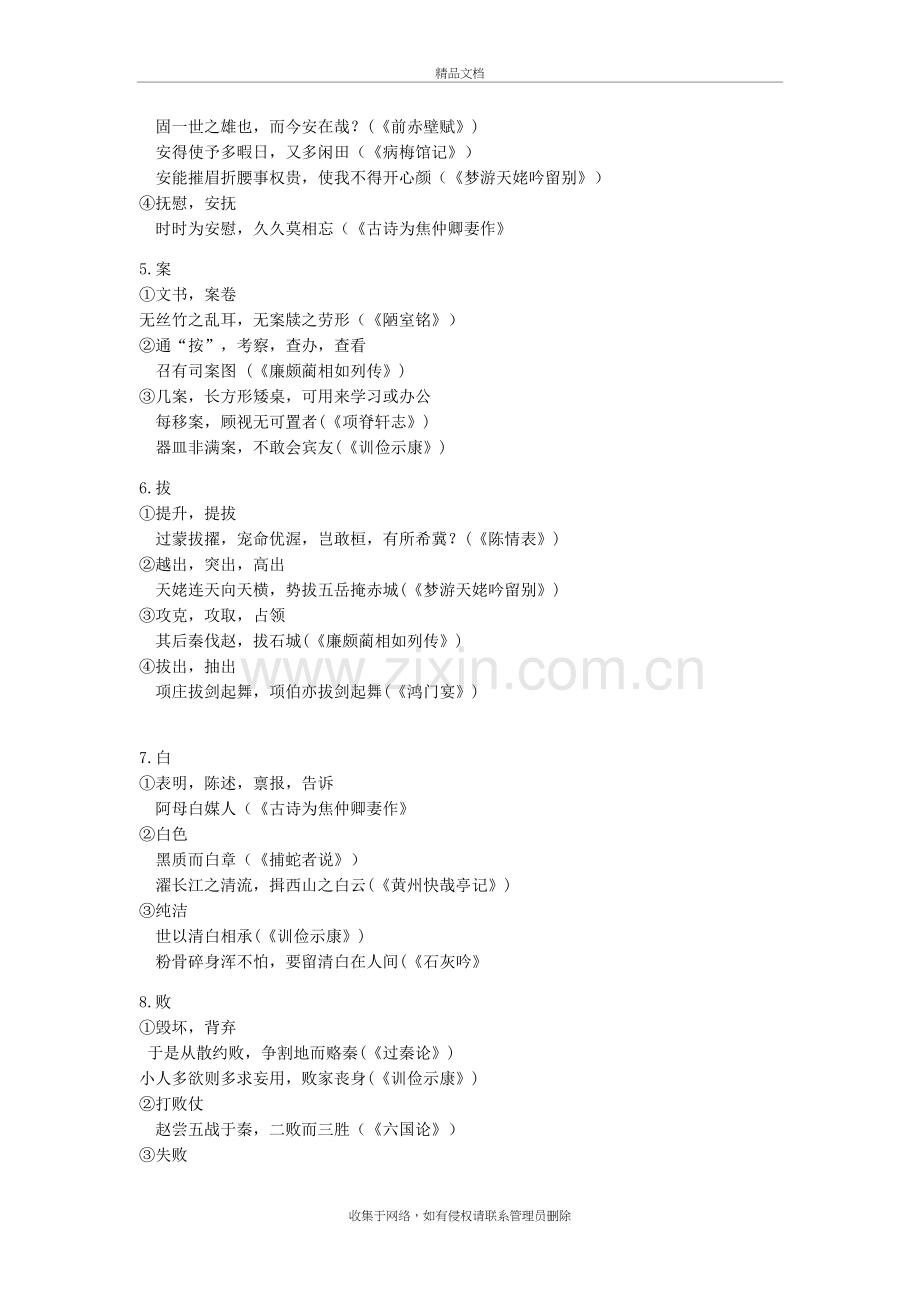 精品文档

固一世之雄也，而今安在哉？（《前赤壁赋》）
安得使予多暇日，又多闲田（《病梅馆记》）
安能摧眉折腰事权贵，使我不得开心颜（《梦游天姥吟留别》）
④抚慰，安抚
时时为安慰，久久莫相忘（《古诗为焦仲卿妻作》

5.案
①文书，案卷
无丝竹之乱耳，无案牍之劳形（《陋室铭》）
②通“按”，考察，查办，查看
召有司案图（《廉颇蔺相如列传》）
③几案，长方形矮桌，可用来学习或办公
每移案，顾视无可置者（《项脊轩志》）
器皿非满案，不敢会宾友（《训俭示康》）

6.拔
①提升，提拔
过蒙拔擢，宠命优渥，岂敢桓，有所希冀？（《陈情表》）
②越出，突出，高出
天姥连天向天横，势拔五岳掩赤城（《梦游天姥吟留别》）
③攻克，攻取，占领
其后秦伐赵，拔石城（《廉颇蔺相如列传》）
④拔出，抽出
项庄拔剑起舞，项伯亦拔剑起舞（《鸿门宴》）

7.白
①表明，陈述，禀报，告诉
阿母白媒人（《古诗为焦仲卿妻作》
②白色
黑质而白章（《捕蛇者说》）
濯长江之清流，揖西山之白云（《黄州快哉亭记》）
③纯洁
世以清白相承（《训俭示康》）
粉骨碎身浑不怕，要留清白在人间（《石灰吟》

8.败
①毁坏，背弃
于是从散约败，争割地而赂秦（《过秦论》）
小人多欲则多求妄用，败家丧身（《训俭示康》）
②打败仗
赵尝五战于秦，二败而三胜（《六国论》）
③失败

收集于网络，如有侵权请联系管理员删除

www.zixin.com.cn